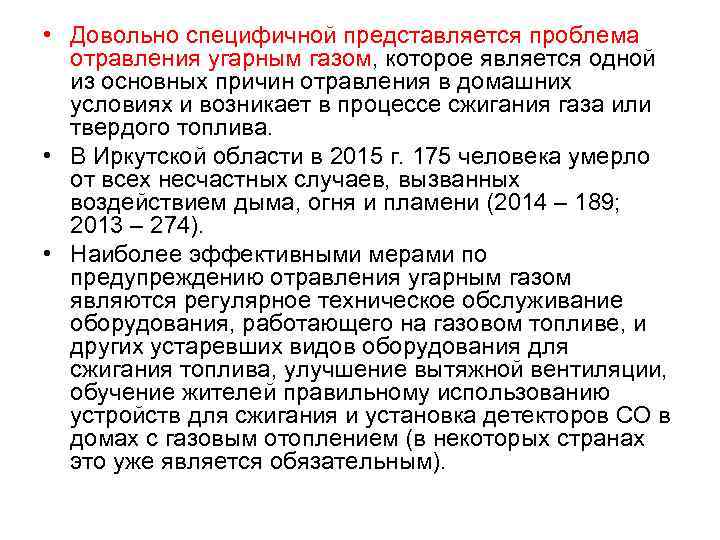 • Довольно специфичной представляется проблема отравления угарным газом, которое является одной из основных причин отравления в домашних условиях и возникает в процессе сжигания газа или твердого топлива.

• В Иркутской области в 2015 г. 175 человека умерло от всех несчастных случаев, вызванных воздействием дыма, огня и пламени (2014 – 189; 2013 – 274).

• Наиболее эффективными мерами по предупреждению отравления угарным газом являются регулярное техническое обслуживание оборудования, работающего на газовом топливе, и других устаревших видов оборудования для сжигания топлива, улучшение вытяжной вентиляции, обучение жителей правильному использованию устройств для сжигания и установка детекторов СО в домах с газовым отоплением (в некоторых странах это уже является обязательным).